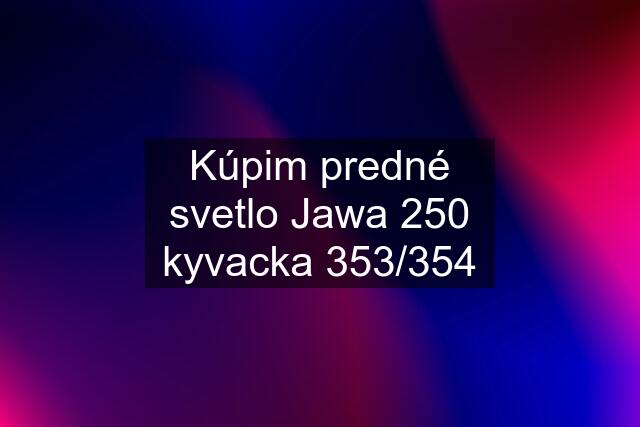 Kúpim predné svetlo Jawa 250 kyvacka 353/354